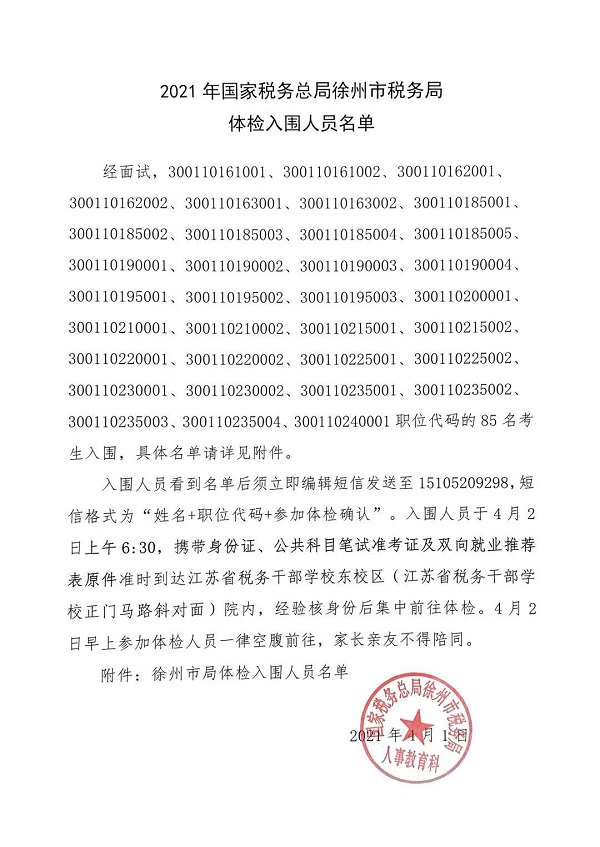 2021 年国家税务总局徐州市税务局
体检入围人员名单

经面试，300110161001、300110161002、300110162001、300110162002、300110163001、300110163002、300110185001、300110185002、300110185003、300110185004、300110185005、300110190001、300110190002、300110190003、300110190004、300110195001、300110195002、300110195003、300110200001、300110210001、300110210002、300110215001、300110215002、300110220001、300110220002、300110225001、300110225002、300110230001、300110230002、300110235001、300110235002、300110235003、300110235004、300110240001 职位代码的 85 名考生入围，具体名单请详见附件。

入围人员看到名单后须立即编辑短信发送至 15105209298，短信格式为“姓名+职位代码+参加体检确认”。入围人员于 4 月 2 日上午 6:30，携带身份证、公共科目笔试准考证及双向就业推荐表原件准时到达江苏省税务干部学校东校区（江苏省税务干部学校正门马路斜对面）院内，经验核身份后集中前往体检。4 月 2 日早上参加体检人员一律空腹前往，家长亲友不得陪同。

附件：徐州市局体检入围人员名单

2021 年 4 月 1 日

国家税务总局徐州市税务局
人事教育科